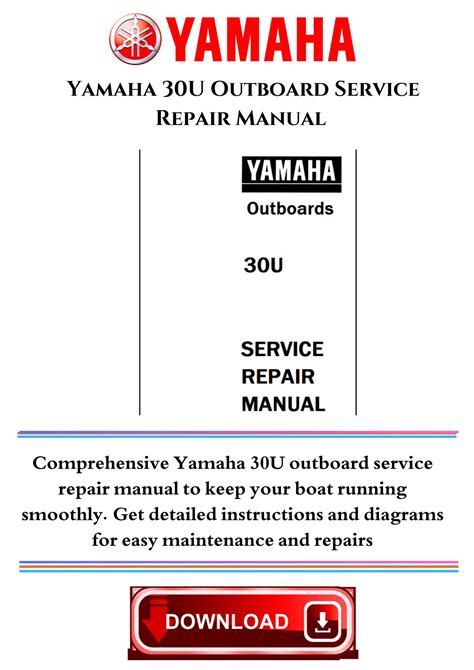 YAMAHA

Yamaha 30U Outboard Service Repair Manual

YAMAHA

Outboards

30U

SERVICE
REPAIR
MANUAL

Comprehensive Yamaha 30U outboard service repair manual to keep your boat running smoothly. Get detailed instructions and diagrams for easy maintenance and repairs

DOWNLOAD